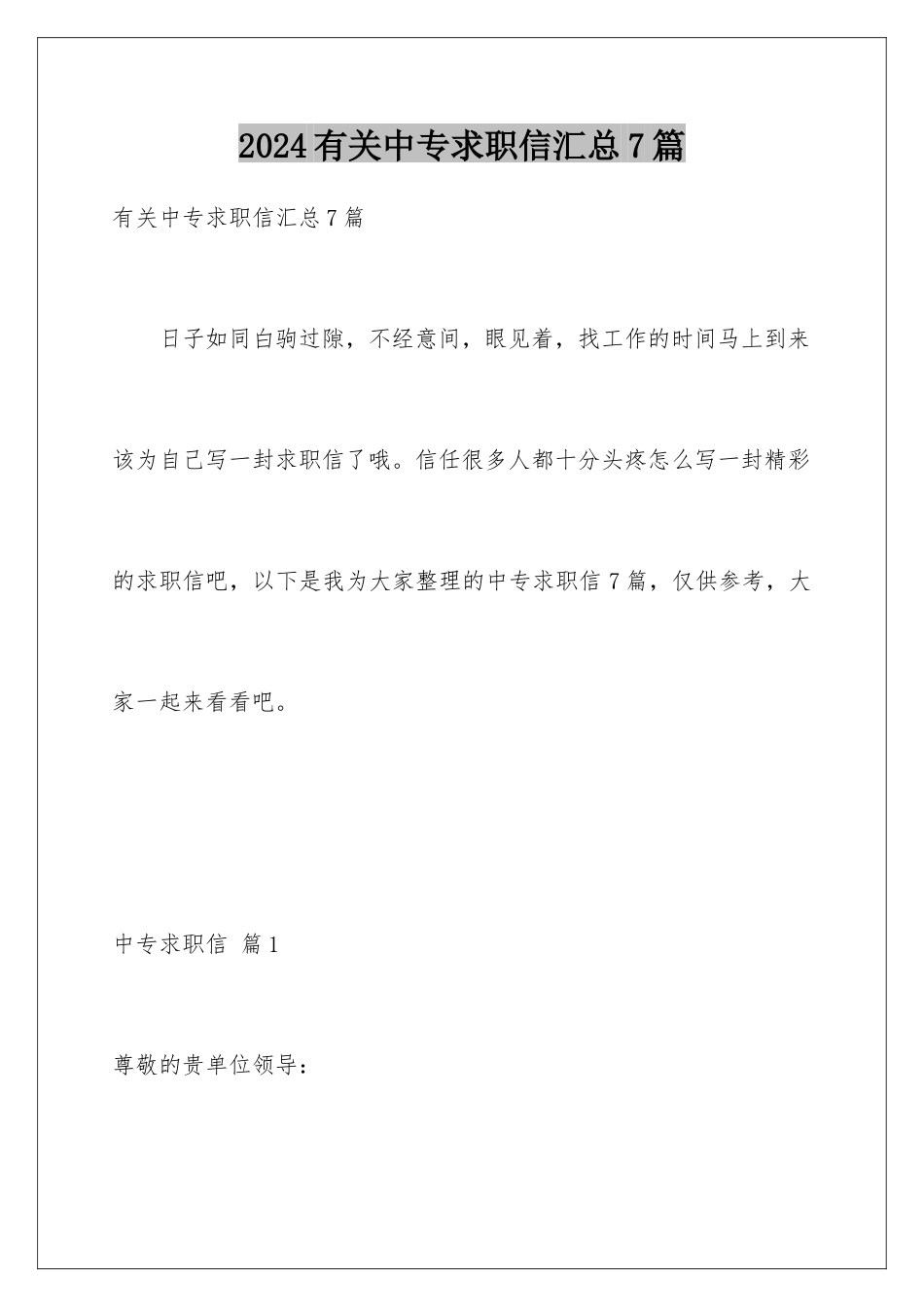 2024有关中专求职信汇总7篇

有关中专求职信汇总7篇

日子如同白驹过隙，不经意间，眼见着，找工作的时间马上到来该为自己写一封求职信了哦。信任很多人都十分头疼怎么写一封精彩的求职信吧，以下是我为大家整理的中专求职信7篇，仅供参考，大家一起来看看吧。

中专求职信 篇1

尊敬的贵单位领导：